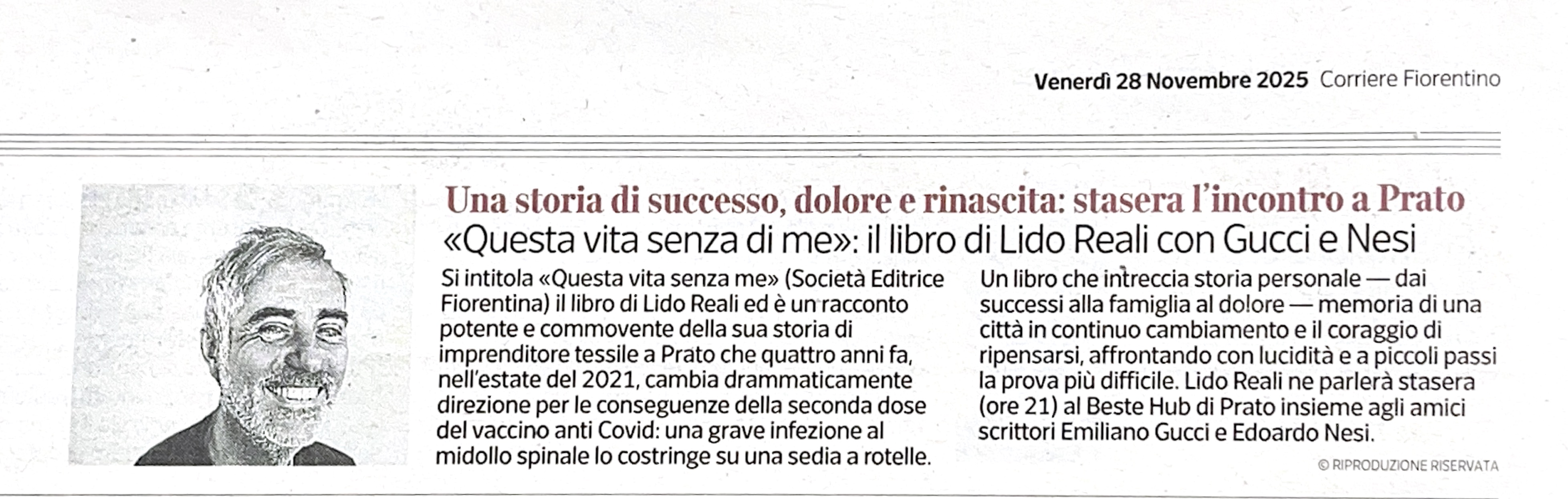 Venerdì 28 Novembre 2025 Corriere Fiorentino

Una storia di successo, dolore e rinascita: stasera l'incontro a Prato

«Questa vita senza di me»: il libro di Lido Reali con Gucci e Nesi

Si intitola «Questa vita senza me» (Società Editrice Fiorentina) il libro di Lido Reali ed è un racconto potente e commovente della sua storia di imprenditore tessile a Prato che quattro anni fa, nell'estate del 2021, cambia drammaticamente direzione per le conseguenze della seconda dose del vaccino anti Covid: una grave infezione al midollo spinale lo costringe su una sedia a rotelle.

Un libro che intreccia storia personale — dai successi alla famiglia al dolore — memoria di una città in continuo cambiamento e il coraggio di ripensarsi, affrontando con lucidità e a piccoli passi la prova più difficile. Lido Reali ne parlerà stasera (ore 21) al Beste Hub di Prato insieme agli amici scrittori Emiliano Gucci e Edoardo Nesi.

© RIPRODUZIONE RISERVATA